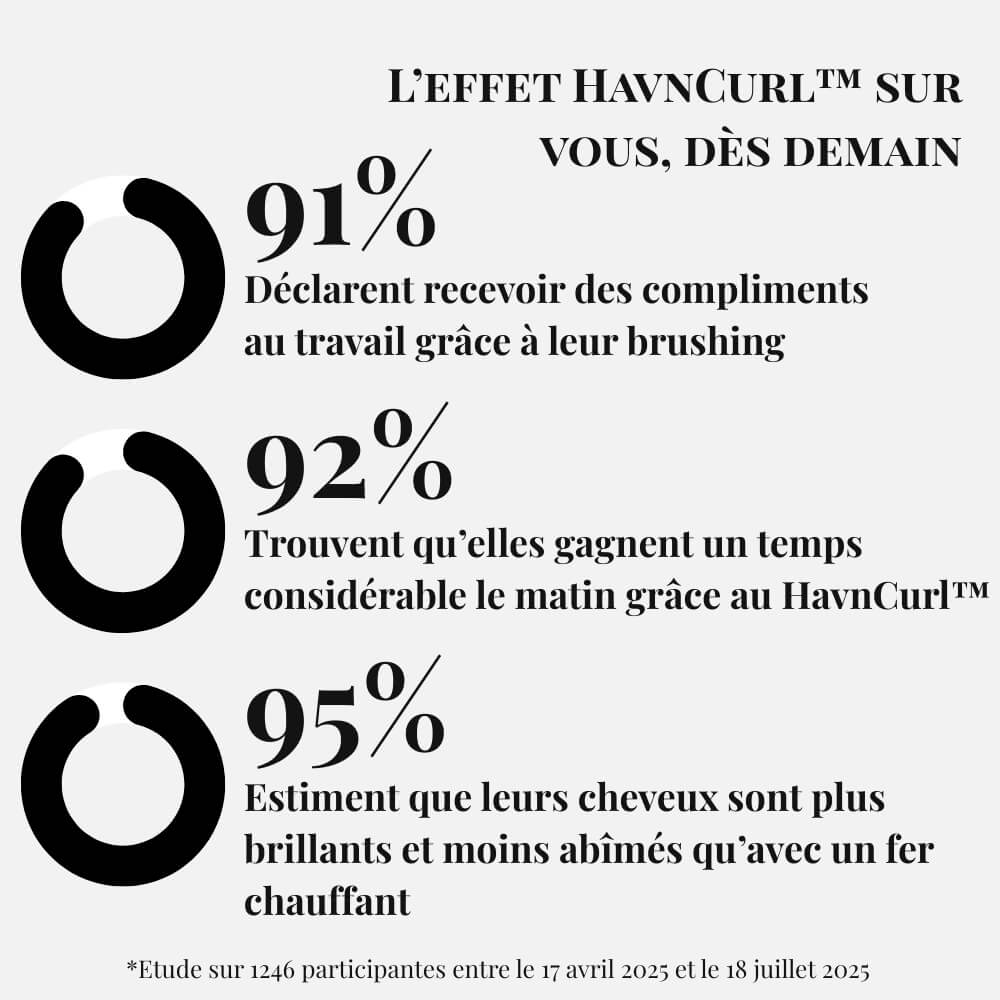 L'EFFET HAVNCURL™ SUR VOUS, DÈS DEMAIN

91%
Déclarent recevoir des compliments au travail grâce à leur brushing

92%
Trouvent qu'elles gagnent un temps considérable le matin grâce au HavnCurl™

95%
Estiment que leurs cheveux sont plus brillants et moins abîmés qu'avec un fer chauffant

*Etude sur 1246 participantes entre le 17 avril 2025 et le 18 juillet 2025